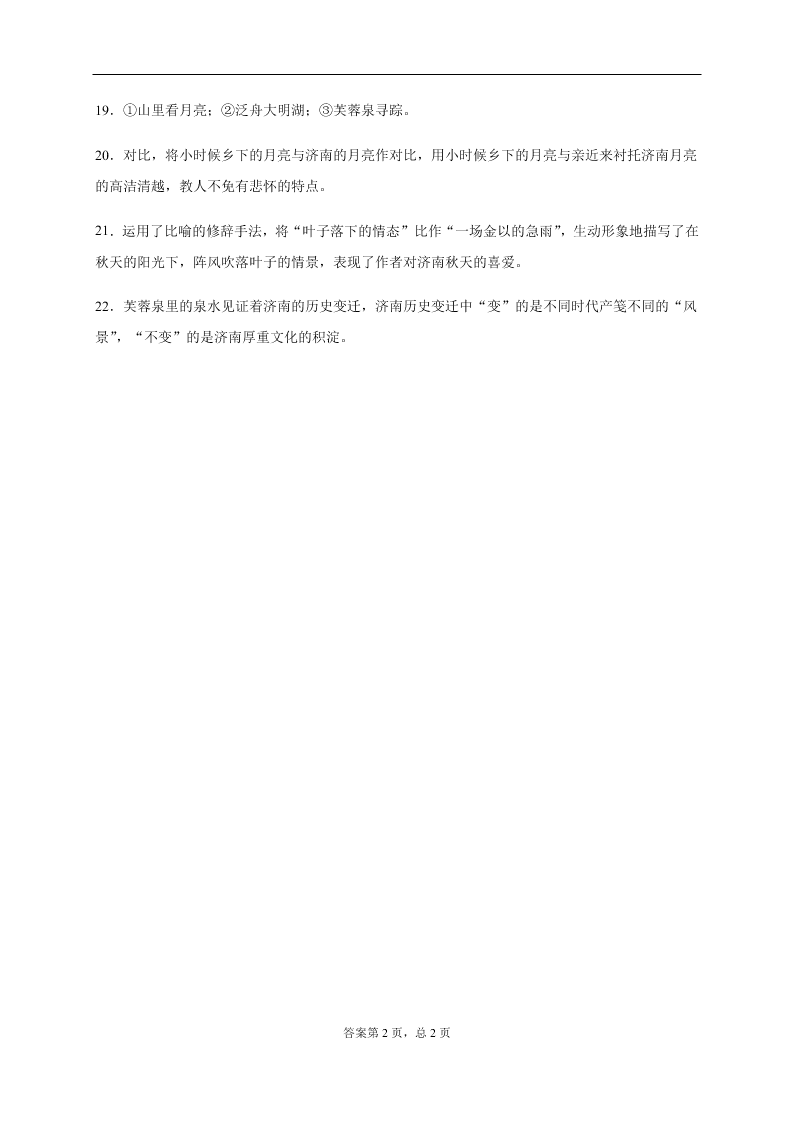 19．①山里看月亮；②泛舟大明湖；③芙蓉泉寻踪。

20．对比，将小时候乡下的月亮与济南的月亮作对比，用小时候乡下的月亮与亲近来衬托济南月亮的高洁清越，教人不免有悲怀的特点。

21．运用了比喻的修辞手法，将“叶子落下的情态”比作“一场金以的急雨”，生动形象地描写了在秋天的阳光下，阵风吹落叶子的情景，表现了作者对济南秋天的喜爱。

22．芙蓉泉里的泉水见证着济南的历史变迁，济南历史变迁中“变”的是不同时代产笺不同的“风景”，“不变”的是济南厚重文化的积淀。

答案第 2 页，总 2 页